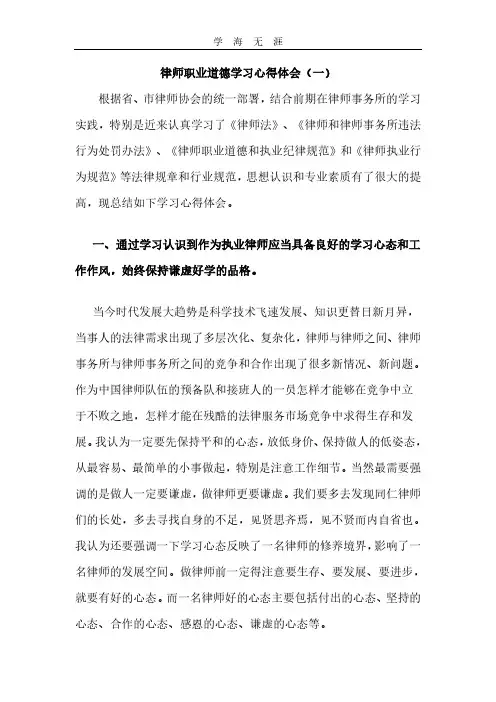 学 海 无 涯

律师职业道德学习心得体会（一）

根据省、市律师协会的统一部署，结合前期在律师事务所的学习实践，特别是近来认真学习了《律师法》、《律师和律师事务所违法行为处罚办法》、《律师职业道德和执业纪律规范》和《律师执业行为规范》等法律规章和行业规范，思想认识和专业素质有了很大的提高，现总结如下学习心得体会。

一、通过学习认识到作为执业律师应当具备良好的学习心态和工作作风，始终保持谦虚好学的品格。

当今时代发展大趋势是科学技术飞速发展、知识更替日新月异，当事人的法律需求出现了多层次化、复杂化，律师与律师之间、律师事务所与律师事务所之间的竞争和合作出现了很多新情况、新问题。作为中国律师队伍的预备队和接班人的一员怎样才能够在竞争中立于不败之地，怎样才能在残酷的法律服务市场竞争中求得生存和发展。我认为一定要先保持平和的心态，放低身价、保持做人的低姿态，从最容易、最简单的小事做起，特别是注意工作细节。当然最需要强调的是做人一定要谦虚，做律师更要谦虚。我们要多去发现同仁律师们的长处，多去寻找自身的不足，见贤思齐焉，见不贤而内自省也。我认为还要强调一下学习心态反映了一名律师的修养境界，影响了一名律师的发展空间。做律师前一定得注意要生存、要发展、要进步，就要有好的心态。而一名律师好的心态主要包括付出的心态、坚持的心态、合作的心态、感恩的心态、谦虚的心态等。